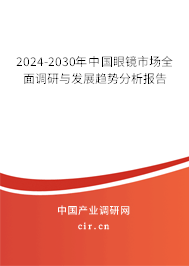 2024-2030年中国眼镜市场全面调研与发展趋势分析报告

中国产业调研网

cir.cn